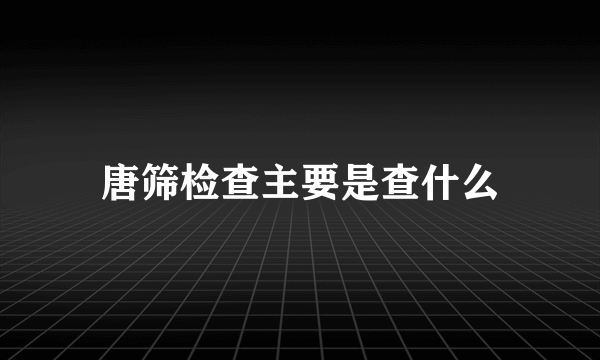 唐筛检查主要是查什么